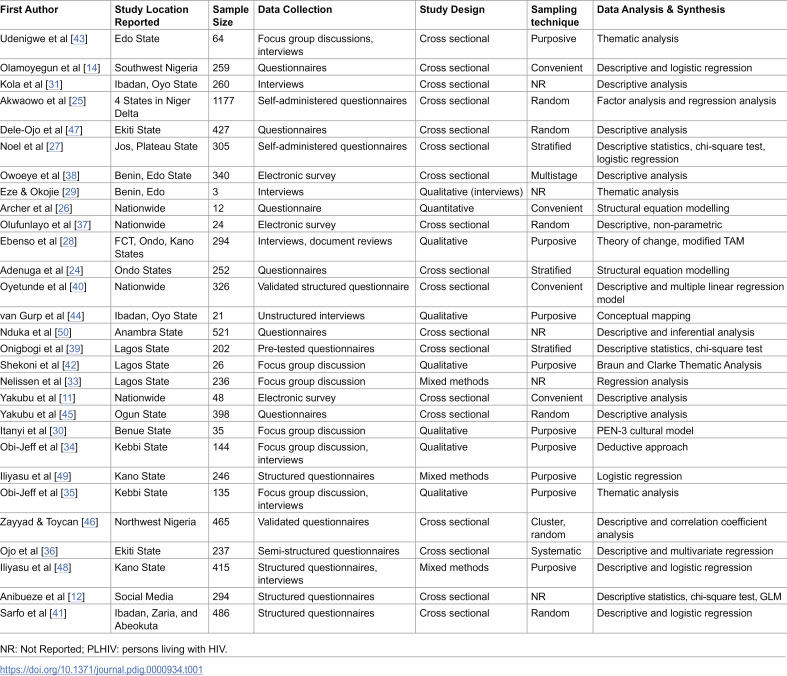 | First Author | Study Location Reported | Sample Size | Data Collection | Study Design | Sampling technique | Data Analysis & Synthesis |
|---|---|---|---|---|---|---|
| Udenigwe et al [43] | Edo State | 64 | Focus group discussions, interviews | Cross sectional | Purposive | Thematic analysis |
| Olamoyegun et al [14] | Southwest Nigeria | 259 | Questionnaires | Cross sectional | Convenient | Descriptive and logistic regression |
| Kola et al [31] | Ibadan, Oyo State | 260 | Interviews | Cross sectional | NR | Descriptive analysis |
| Akwaowo et al [25] | 4 States in Niger Delta | 1177 | Self-administered questionnaires | Cross sectional | Random | Factor analysis and regression analysis |
| Dele-Ojo et al [47] | Ekiti State | 427 | Questionnaires | Cross sectional | Random | Descriptive analysis |
| Noel et al [27] | Jos, Plateau State | 305 | Self-administered questionnaires | Cross sectional | Stratified | Descriptive statistics, chi-square test, logistic regression |
| Owoeye et al [38] | Benin, Edo State | 340 | Electronic survey | Cross sectional | Multistage | Descriptive analysis |
| Eze & Okojie [29] | Benin, Edo | 3 | Interviews | Qualitative (interviews) | NR | Thematic analysis |
| Archer et al [26] | Nationwide | 12 | Questionnaire | Quantitative | Convenient | Structural equation modelling |
| Olufunlayo et al [37] | Nationwide | 24 | Electronic survey | Cross sectional | Random | Descriptive, non-parametric |
| Ebenso et al [28] | FCT, Ondo, Kano States | 294 | Interviews, document reviews | Qualitative | Purposive | Theory of change, modified TAM |
| Adenuga et al [24] | Ondo States | 252 | Questionnaires | Cross sectional | Stratified | Structural equation modelling |
| Oyetunde et al [40] | Nationwide | 326 | Validated structured questionnaire | Cross sectional | Convenient | Descriptive and multiple linear regression model |
| van Gurp et al [44] | Ibadan, Oyo State | 21 | Unstructured interviews | Qualitative | Purposive | Conceptual mapping |
| Nduka et al [50] | Anambra State | 521 | Questionnaires | Cross sectional | NR | Descriptive and inferential analysis |
| Onigbogi et al [39] | Lagos State | 202 | Pre-tested questionnaires | Cross sectional | Stratified | Descriptive statistics, chi-square test |
| Shekoni et al [42] | Lagos State | 26 | Focus group discussion | Qualitative | Purposive | Braun and Clarke Thematic Analysis |
| Nelissen et al [33] | Lagos State | 236 | Focus group discussion | Mixed methods | NR | Regression analysis |
| Yakubu et al [11] | Nationwide | 48 | Electronic survey | Cross sectional | Convenient | Descriptive analysis |
| Yakubu et al [45] | Ogun State | 398 | Questionnaires | Cross sectional | Random | Descriptive analysis |
| Itanyi et al [30] | Benue State | 35 | Focus group discussion | Qualitative | Purposive | PEN-3 cultural model |
| Obi-Jeff et al [34] | Kebbi State | 144 | Focus group discussion, interviews | Qualitative | Purposive | Deductive approach |
| Iliyasu et al [49] | Kano State | 246 | Structured questionnaires | Mixed methods | Purposive | Logistic regression |
| Obi-Jeff et al [35] | Kebbi State | 135 | Focus group discussion, interviews | Qualitative | Purposive | Thematic analysis |
| Zayyad & Toycan [46] | Northwest Nigeria | 465 | Validated questionnaires | Cross sectional | Cluster, random | Descriptive and correlation coefficient analysis |
| Ojo et al [36] | Ekiti State | 237 | Semi-structured questionnaires | Cross sectional | Systematic | Descriptive and multivariate regression |
| Iliyasu et al [48] | Kano State | 415 | Structured questionnaires, interviews | Mixed methods | Purposive | Descriptive and logistic regression |
| Anibueze et al [12] | Social Media | 294 | Structured questionnaires | Cross sectional | NR | Descriptive statistics, chi-square test, GLM |
| Sarfo et al [41] | Ibadan, Zaria, and Abeokuta | 486 | Structured questionnaires | Cross sectional | Random | Descriptive and logistic regression |

NR: Not Reported; PLHIV: persons living with HIV.

https://doi.org/10.1371/journal.pdig.0000934.t001